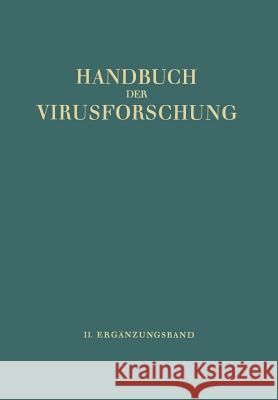 HANDBUCH
DER
VIRUSFORSCHUNG

II. ERGÄNZUNGSBAND

Kraina Książek